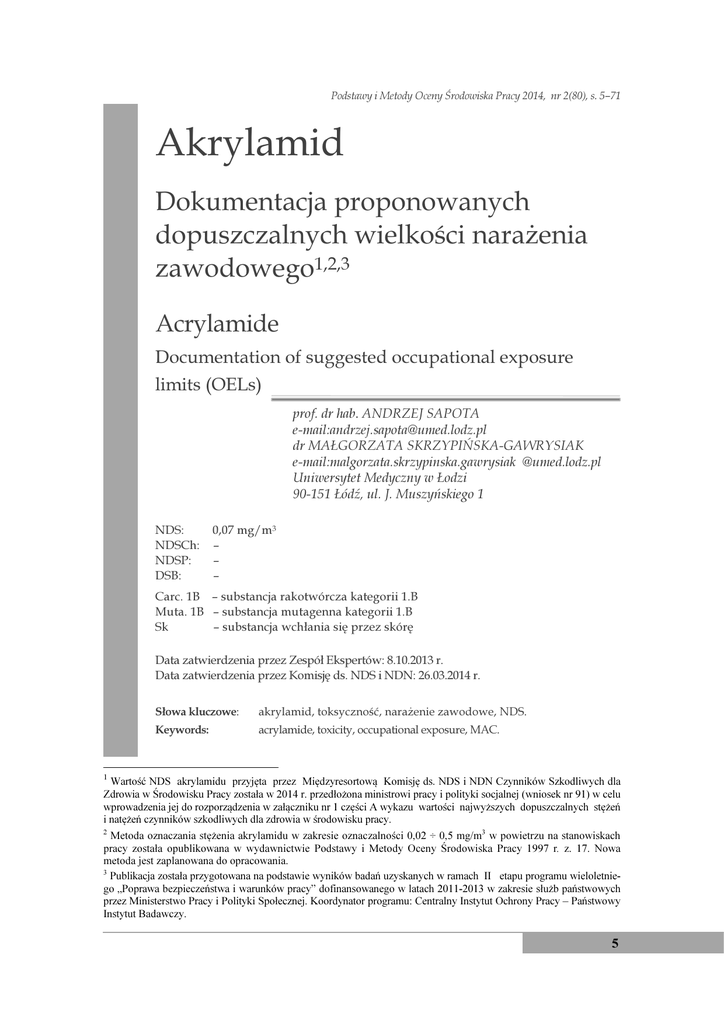 Podstawy i Metody Oceny Środowiska Pracy 2014, nr 2(80), s. 5–71

Akrylamid

Dokumentacja proponowanych dopuszczalnych wielkości narażenia zawodowego$^{1,2,3}$

Acrylamide

Documentation of suggested occupational exposure limits (OELs)

prof. dr hab. ANDRZEJ SAPOTA
e-mail:andrzej.sapota@umed.lodz.pl
dr MAŁGORZATA SKRZYPIŃSKA-GAWRYSIAK
e-mail:malgorzata.skrzypinska.gawrysiak @umed.lodz.pl
Uniwersytet Medyczny w Łodzi
90-151 Łódź, ul. J. Muszyńskiego 1

NDS: 0,07 mg/m$^3$
NDSCh: –
NDSP: –
DSB: –

Carc. 1B – substancja rakotwórcza kategorii 1.B
Muta. 1B – substancja mutagenna kategorii 1.B
Sk – substancja wchłania się przez skórę

Data zatwierdzenia przez Zespół Ekspertów: 8.10.2013 r.
Data zatwierdzenia przez Komisję ds. NDS i NDN: 26.03.2014 r.

Słowa kluczowe: akrylamid, toksyczność, narażenie zawodowe, NDS.
Keywords: acrylamide, toxicity, occupational exposure, MAC.

$^1$ Wartość NDS akrylamidu przyjęta przez Międzyresortową Komisję ds. NDS i NDN Czynników Szkodliwych dla Zdrowia w Środowisku Pracy została w 2014 r. przedłożona ministrowi pracy i polityki socjalnej (wniosek nr 91) w celu wprowadzenia jej do rozporządzenia w załączniku nr 1 części A wykazu wartości najwyższych dopuszczalnych stężeń i natężeń czynników szkodliwych dla zdrowia w środowisku pracy.

$^2$ Metoda oznaczania stężenia akrylamidu w zakresie oznaczalności 0,02 ÷ 0,5 mg/m$^3$ w powietrzu na stanowiskach pracy została opublikowana w wydawnictwie Podstawy i Metody Oceny Środowiska Pracy 1997 r. z. 17. Nowa metoda jest zaplanowana do opracowania.

$^3$ Publikacja została przygotowana na podstawie wyników badań uzyskanych w ramach II etapu programu wieloletniego „Poprawa bezpieczeństwa i warunków pracy" dofinansowanego w latach 2011-2013 w zakresie służb państwowych przez Ministerstwo Pracy i Polityki Społecznej. Koordynator programu: Centralny Instytut Ochrony Pracy – Państwowy Instytut Badawczy.

5